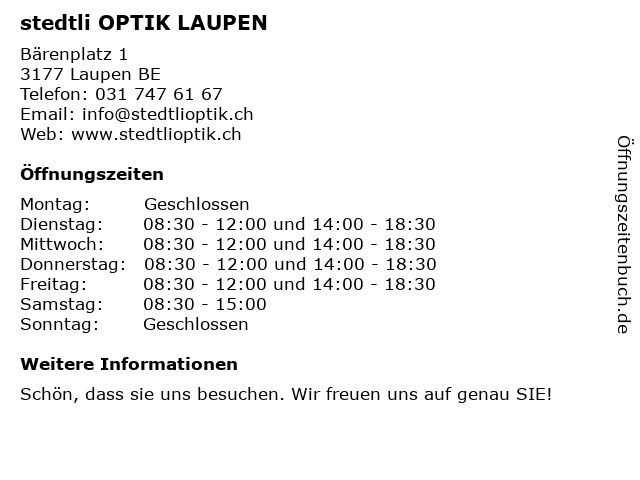 stedtli OPTIK LAUPEN

Bärenplatz 1
3177 Laupen BE
Telefon: 031 747 61 67
Email: info@stedtlioptik.ch
Web: www.stedtlioptik.ch

Öffnungszeiten

| | |
|---|---|
| Montag: | Geschlossen |
| Dienstag: | 08:30 - 12:00 und 14:00 - 18:30 |
| Mittwoch: | 08:30 - 12:00 und 14:00 - 18:30 |
| Donnerstag: | 08:30 - 12:00 und 14:00 - 18:30 |
| Freitag: | 08:30 - 12:00 und 14:00 - 18:30 |
| Samstag: | 08:30 - 15:00 |
| Sonntag: | Geschlossen |

Weitere Informationen

Schön, dass sie uns besuchen. Wir freuen uns auf genau SIE!

Öffnungszeitenbuch.de